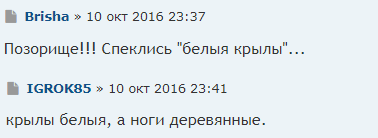 Brisha » 10 окт 2016 23:37

Позорище!!! Спеклись "белыя крылы"...

IGROK85 » 10 окт 2016 23:41

крылы белыя, а ноги деревянные.